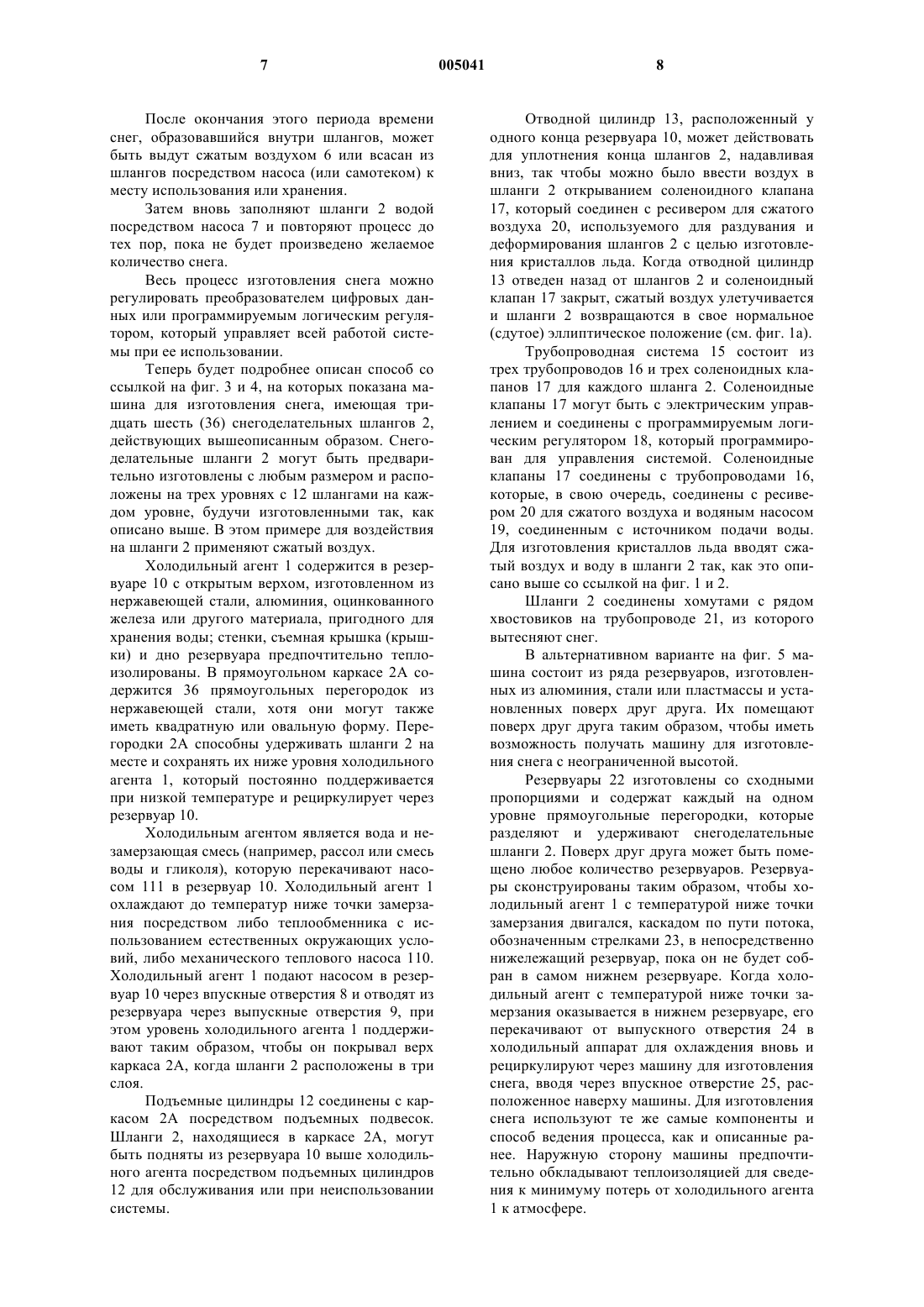 7 005041 8

После окончания этого периода времени снег, образовавшийся внутри шлангов, может быть выдут сжатым воздухом 6 или всасан из шлангов посредством насоса (или самотеком) к месту использования или хранения.

Затем вновь заполняют шланги 2 водой посредством насоса 7 и повторяют процесс до тех пор, пока не будет произведено желаемое количество снега.

Весь процесс изготовления снега можно регулировать преобразователем цифровых данных или программируемым логическим регулятором, который управляет всей работой системы при ее использовании.

Теперь будет подробнее описан способ со ссылкой на фиг. 3 и 4, на которых показана машина для изготовления снега, имеющая тридцать шесть (36) снегоделательных шлангов 2, действующих вышеописанным образом. Снегоделательные шланги 2 могут быть предварительно изготовлены с любым размером и расположены на трех уровнях с 12 шлангами на каждом уровне, будучи изготовленными так, как описано выше. В этом примере для воздействия на шланги 2 применяют сжатый воздух.

Холодильный агент 1 содержится в резервуаре 10 с открытым верхом, изготовленном из нержавеющей стали, алюминия, оцинкованного железа или другого материала, пригодного для хранения воды; стенки, съемная крышка (крышки) и дно резервуара предпочтительно теплоизолированы. В прямоугольном каркасе 2А содержится 36 прямоугольных перегородок из нержавеющей стали, хотя они могут также иметь квадратную или овальную форму. Перегородки 2А способны удерживать шланги 2 на месте и сохранять их ниже уровня холодильного агента 1, который постоянно поддерживается при низкой температуре и рециркулирует через резервуар 10.

Холодильным агентом является вода и незамерзающая смесь (например, рассол или смесь воды и гликоля), которую перекачивают насосом 111 в резервуар 10. Холодильный агент 1 охлаждают до температур ниже точки замерзания посредством либо теплообменника с использованием естественных окружающих условий, либо механического теплового насоса 110. Холодильный агент 1 подают насосом в резервуар 10 через впускные отверстия 8 и отводят из резервуара через выпускные отверстия 9, при этом уровень холодильного агента 1 поддерживают таким образом, чтобы он покрывал верх каркаса 2А, когда шланги 2 расположены в три слоя.

Подъемные цилиндры 12 соединены с каркасом 2А посредством подъемных подвесок. Шланги 2, находящиеся в каркасе 2А, могут быть подняты из резервуара 10 выше холодильного агента посредством подъемных цилиндров 12 для обслуживания или при неиспользовании системы.

Отводной цилиндр 13, расположенный у одного конца резервуара 10, может действовать для уплотнения конца шлангов 2, надавливая вниз, так чтобы можно было ввести воздух в шланги 2 открыванием соленоидного клапана 17, который соединен с ресивером для сжатого воздуха 20, используемого для раздувания и деформирования шлангов 2 с целью изготовления кристаллов льда. Когда отводной цилиндр 13 отведен назад от шлангов 2 и соленоидный клапан 17 закрыт, сжатый воздух улетучивается и шланги 2 возвращаются в свое нормальное (сдутое) эллиптическое положение (см. фиг. 1а).

Трубопроводная система 15 состоит из трех трубопроводов 16 и трех соленоидных клапанов 17 для каждого шланга 2. Соленоидные клапаны 17 могут быть с электрическим управлением и соединены с программируемым логическим регулятором 18, который программирован для управления системой. Соленоидные клапаны 17 соединены с трубопроводами 16, которые, в свою очередь, соединены с ресивером 20 для сжатого воздуха и водяным насосом 19, соединенным с источником подачи воды. Для изготовления кристаллов льда вводят сжатый воздух и воду в шланги 2 так, как это описано выше со ссылкой на фиг. 1 и 2.

Шланги 2 соединены хомутами с рядом хвостовиков на трубопроводе 21, из которого вытесняют снег.

В альтернативном варианте на фиг. 5 машина состоит из ряда резервуаров, изготовленных из алюминия, стали или пластмассы и установленных поверх друг друга. Их помещают поверх друг друга таким образом, чтобы иметь возможность получать машину для изготовления снега с неограниченной высотой.

Резервуары 22 изготовлены со сходными пропорциями и содержат каждый на одном уровне прямоугольные перегородки, которые разделяют и удерживают снегоделательные шланги 2. Поверх друг друга может быть помещено любое количество резервуаров. Резервуары сконструированы таким образом, чтобы холодильный агент 1 с температурой ниже точки замерзания двигался, каскадом по пути потока, обозначенным стрелками 23, в непосредственно нижележащий резервуар, пока он не будет собран в самом нижнем резервуаре. Когда холодильный агент с температурой ниже точки замерзания оказывается в нижнем резервуаре, его перекачивают от выпускного отверстия 24 в холодильный аппарат для охлаждения вновь и рециркулируют через машину для изготовления снега, вводя через впускное отверстие 25, расположенное наверху машины. Для изготовления снега используют те же самые компоненты и способ ведения процесса, как и описанные ранее. Наружную сторону машины предпочтительно обкладывают теплоизоляцией для сведения к минимуму потерь от холодильного агента 1 к атмосфере.